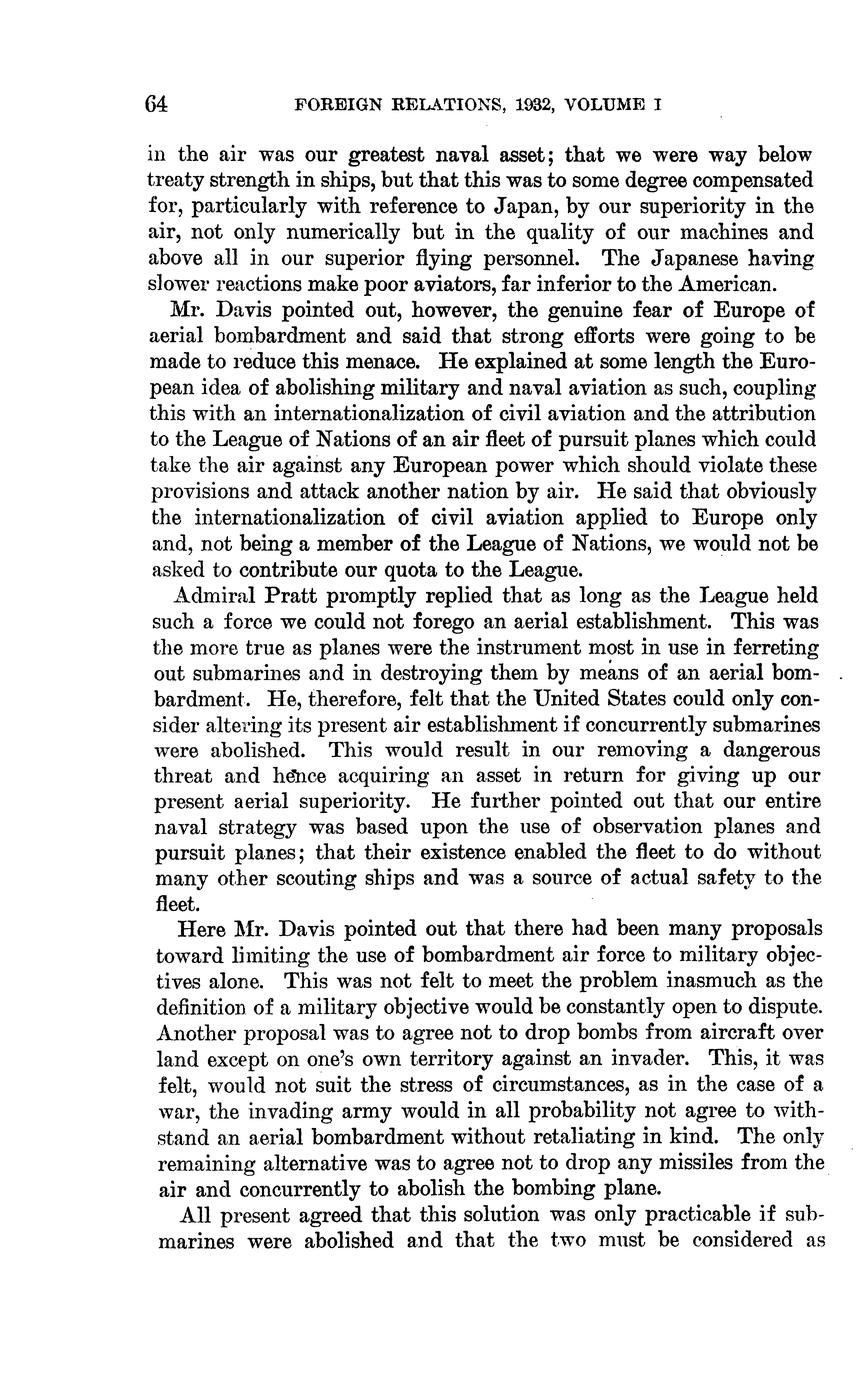 64 FOREIGN RELATIONS, 1932, VOLUME I

in the air was our greatest naval asset; that we were way below treaty strength in ships, but that this was to some degree compensated for, particularly with reference to Japan, by our superiority in the air, not only numerically but in the quality of our machines and above all in our superior flying personnel. The Japanese having slower reactions make poor aviators, far inferior to the American.

Mr. Davis pointed out, however, the genuine fear of Europe of aerial bombardment and said that strong efforts were going to be made to reduce this menace. He explained at some length the European idea of abolishing military and naval aviation as such, coupling this with an internationalization of civil aviation and the attribution to the League of Nations of an air fleet of pursuit planes which could take the air against any European power which should violate these provisions and attack another nation by air. He said that obviously the internationalization of civil aviation applied to Europe only and, not being a member of the League of Nations, we would not be asked to contribute our quota to the League.

Admiral Pratt promptly replied that as long as the League held such a force we could not forego an aerial establishment. This was the more true as planes were the instrument most in use in ferreting out submarines and in destroying them by means of an aerial bombardment. He, therefore, felt that the United States could only consider altering its present air establishment if concurrently submarines were abolished. This would result in our removing a dangerous threat and hence acquiring an asset in return for giving up our present aerial superiority. He further pointed out that our entire naval strategy was based upon the use of observation planes and pursuit planes; that their existence enabled the fleet to do without many other scouting ships and was a source of actual safety to the fleet.

Here Mr. Davis pointed out that there had been many proposals toward limiting the use of bombardment air force to military objectives alone. This was not felt to meet the problem inasmuch as the definition of a military objective would be constantly open to dispute. Another proposal was to agree not to drop bombs from aircraft over land except on one's own territory against an invader. This, it was felt, would not suit the stress of circumstances, as in the case of a war, the invading army would in all probability not agree to withstand an aerial bombardment without retaliating in kind. The only remaining alternative was to agree not to drop any missiles from the air and concurrently to abolish the bombing plane.

All present agreed that this solution was only practicable if submarines were abolished and that the two must be considered as